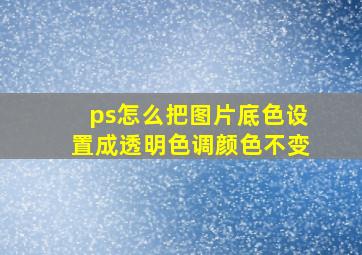 ps怎么把图片底色设置成透明色调颜色不变